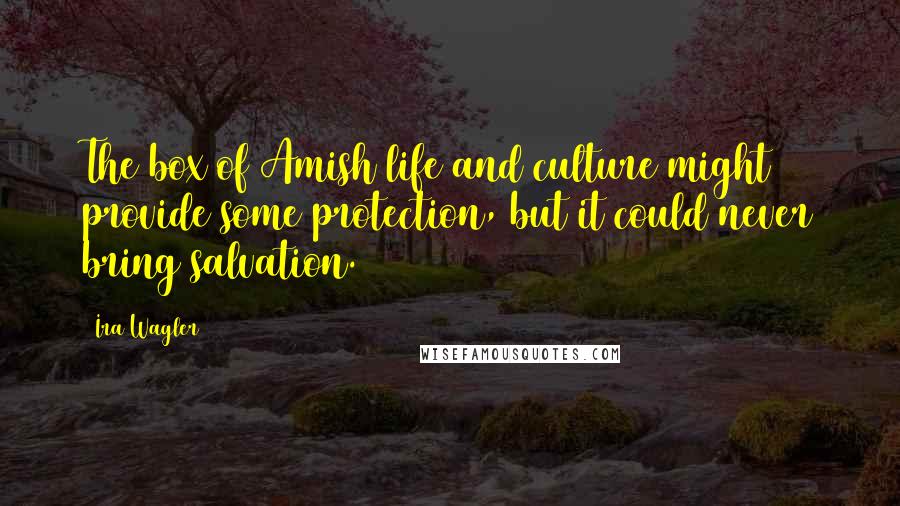 The box of Amish life and culture might provide some protection, but it could never bring salvation.

Ira Wagler

WISEFAMOUSQUOTES.COM